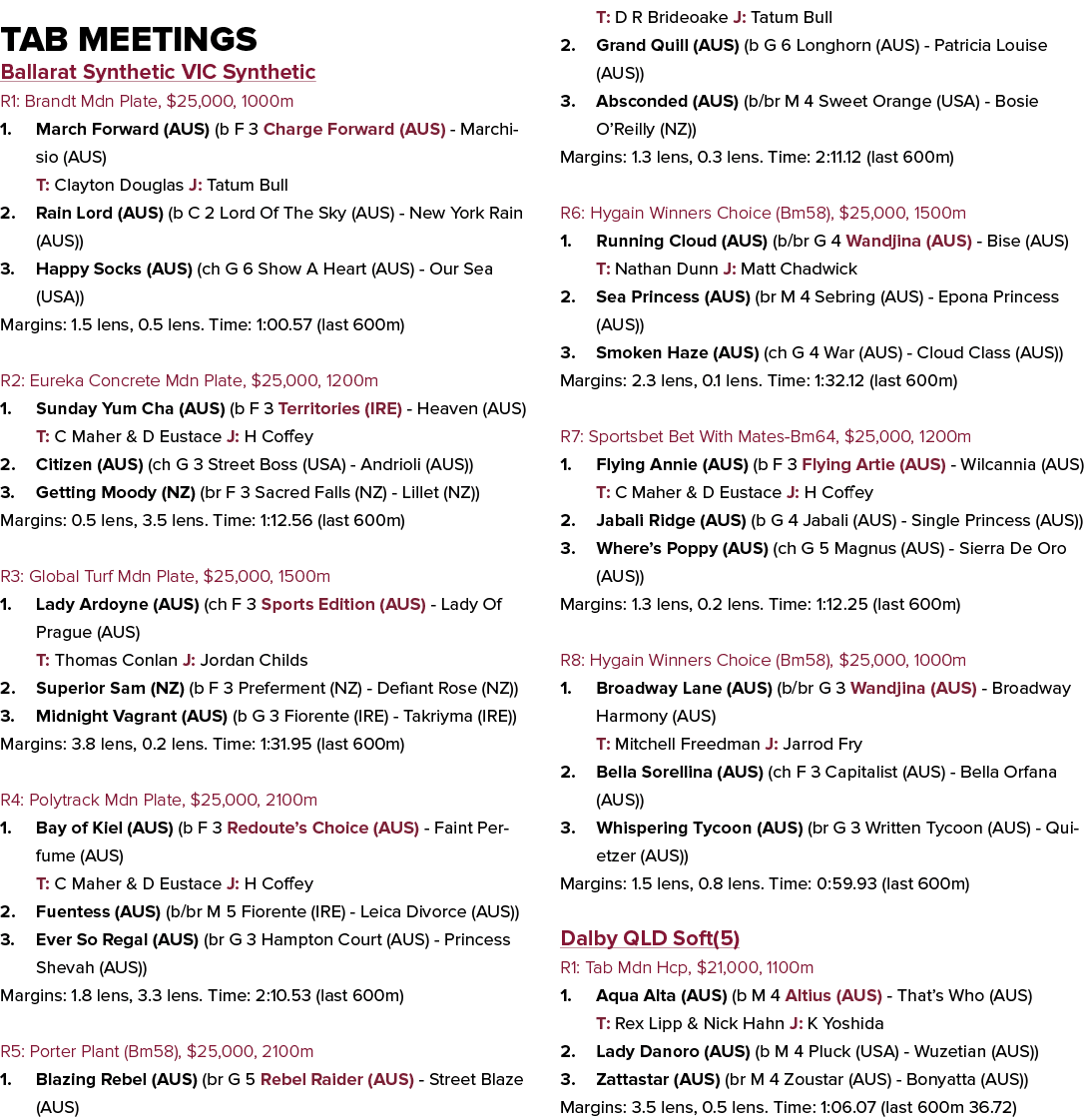 TAB MEETINGS
Ballarat Synthetic VIC Synthetic
R1: Brandt Mdn Plate, $25,000, 1000m
1. March Forward (AUS) (b F 3 Charge Forward (AUS) - Marchisio (AUS)
T: Clayton Douglas J: Tatum Bull
2. Rain Lord (AUS) (b C 2 Lord Of The Sky (AUS) - New York Rain (AUS))
3. Happy Socks (AUS) (ch G 6 Show A Heart (AUS) - Our Sea (USA))
Margins: 1.5 lens, 0.5 lens. Time: 1:00.57 (last 600m)

R2: Eureka Concrete Mdn Plate, $25,000, 1200m
1. Sunday Yum Cha (AUS) (b F 3 Territories (IRE) - Heaven (AUS)
T: C Maher & D Eustace J: H Coffey
2. Citizen (AUS) (ch G 3 Street Boss (USA) - Andrioli (AUS))
3. Getting Moody (NZ) (br F 3 Sacred Falls (NZ) - Lillet (NZ))
Margins: 0.5 lens, 3.5 lens. Time: 1:12.56 (last 600m)

R3: Global Turf Mdn Plate, $25,000, 1500m
1. Lady Ardoyne (AUS) (ch F 3 Sports Edition (AUS) - Lady Of Prague (AUS)
T: Thomas Conlan J: Jordan Childs
2. Superior Sam (NZ) (b F 3 Preferment (NZ) - Defiant Rose (NZ))
3. Midnight Vagrant (AUS) (b G 3 Fiorente (IRE) - Takriyma (IRE))
Margins: 3.8 lens, 0.2 lens. Time: 1:31.95 (last 600m)

R4: Polytrack Mdn Plate, $25,000, 2100m
1. Bay of Kiel (AUS) (b F 3 Redoute's Choice (AUS) - Faint Perfume (AUS)
T: C Maher & D Eustace J: H Coffey
2. Fuentess (AUS) (b/br M 5 Fiorente (IRE) - Leica Divorce (AUS))
3. Ever So Regal (AUS) (br G 3 Hampton Court (AUS) - Princess Shevah (AUS))
Margins: 1.8 lens, 3.3 lens. Time: 2:10.53 (last 600m)

R5: Porter Plant (Bm58), $25,000, 2100m
1. Blazing Rebel (AUS) (br G 5 Rebel Raider (AUS) - Street Blaze (AUS)
T: D R Brideoake J: Tatum Bull
2. Grand Quill (AUS) (b G 6 Longhorn (AUS) - Patricia Louise (AUS))
3. Absconded (AUS) (b/br M 4 Sweet Orange (USA) - Bosie O'Reilly (NZ))
Margins: 1.3 lens, 0.3 lens. Time: 2:11.12 (last 600m)

R6: Hygain Winners Choice (Bm58), $25,000, 1500m
1. Running Cloud (AUS) (b/br G 4 Wandjina (AUS) - Bise (AUS)
T: Nathan Dunn J: Matt Chadwick
2. Sea Princess (AUS) (br M 4 Sebring (AUS) - Epona Princess (AUS))
3. Smoken Haze (AUS) (ch G 4 War (AUS) - Cloud Class (AUS))
Margins: 2.3 lens, 0.1 lens. Time: 1:32.12 (last 600m)

R7: Sportsbet Bet With Mates-Bm64, $25,000, 1200m
1. Flying Annie (AUS) (b F 3 Flying Artie (AUS) - Wilcannia (AUS)
T: C Maher & D Eustace J: H Coffey
2. Jabali Ridge (AUS) (b G 4 Jabali (AUS) - Single Princess (AUS))
3. Where's Poppy (AUS) (ch G 5 Magnus (AUS) - Sierra De Oro (AUS))
Margins: 1.3 lens, 0.2 lens. Time: 1:12.25 (last 600m)

R8: Hygain Winners Choice (Bm58), $25,000, 1000m
1. Broadway Lane (AUS) (b/br G 3 Wandjina (AUS) - Broadway Harmony (AUS)
T: Mitchell Freedman J: Jarrod Fry
2. Bella Sorellina (AUS) (ch F 3 Capitalist (AUS) - Bella Orfana (AUS))
3. Whispering Tycoon (AUS) (br G 3 Written Tycoon (AUS) - Quietzer (AUS))
Margins: 1.5 lens, 0.8 lens. Time: 0:59.93 (last 600m)

Dalby QLD Soft(5)
R1: Tab Mdn Hcp, $21,000, 1100m
1. Aqua Alta (AUS) (b M 4 Altius (AUS) - That's Who (AUS)
T: Rex Lipp & Nick Hahn J: K Yoshida
2. Lady Danoro (AUS) (b M 4 Pluck (USA) - Wuzetian (AUS))
3. Zattastar (AUS) (br M 4 Zoustar (AUS) - Bonyatta (AUS))
Margins: 3.5 lens, 0.5 lens. Time: 1:06.07 (last 600m 36.72)